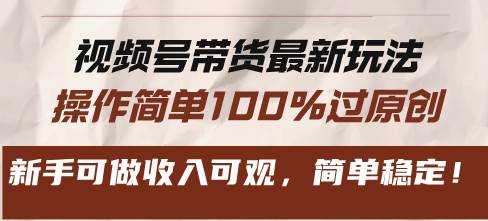 视频号带货最新玩法
操作简单100%过原创

新手可做收入可观，简单稳定！